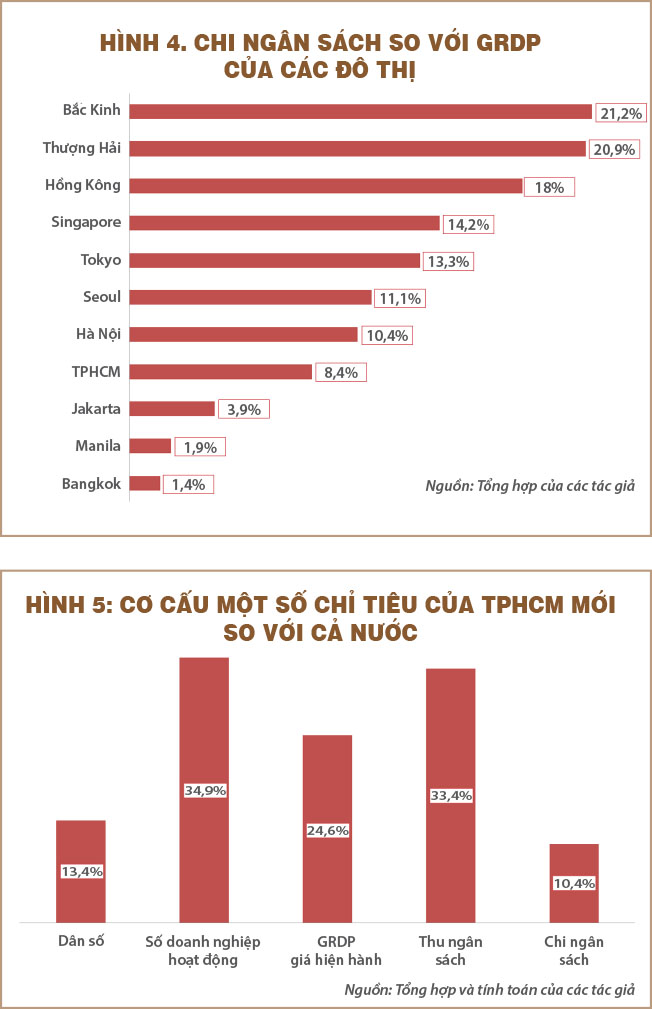 HÌNH 4. CHI NGÂN SÁCH SO VỚI GRDP CỦA CÁC ĐÔ THỊ

Bắc Kinh 21,2%
Thượng Hải 20,9%
Hồng Kông 18%
Singapore 14,2%
Tokyo 13,3%
Seoul 11,1%
Hà Nội 10,4%
TPHCM 8,4%
Jakarta 3,9%
Manila 1,9%
Bangkok 1,4%

Nguồn: Tổng hợp của các tác giả

HÌNH 5: CƠ CẤU MỘT SỐ CHỈ TIÊU CỦA TPHCM MỚI SO VỚI CẢ NƯỚC

13,4%
34,9%
24,6%
33,4%
10,4%

Dân số
Số doanh nghiệp hoạt động
GRDP giá hiện hành
Thu ngân sách
Chi ngân sách

Nguồn: Tổng hợp và tính toán của các tác giả